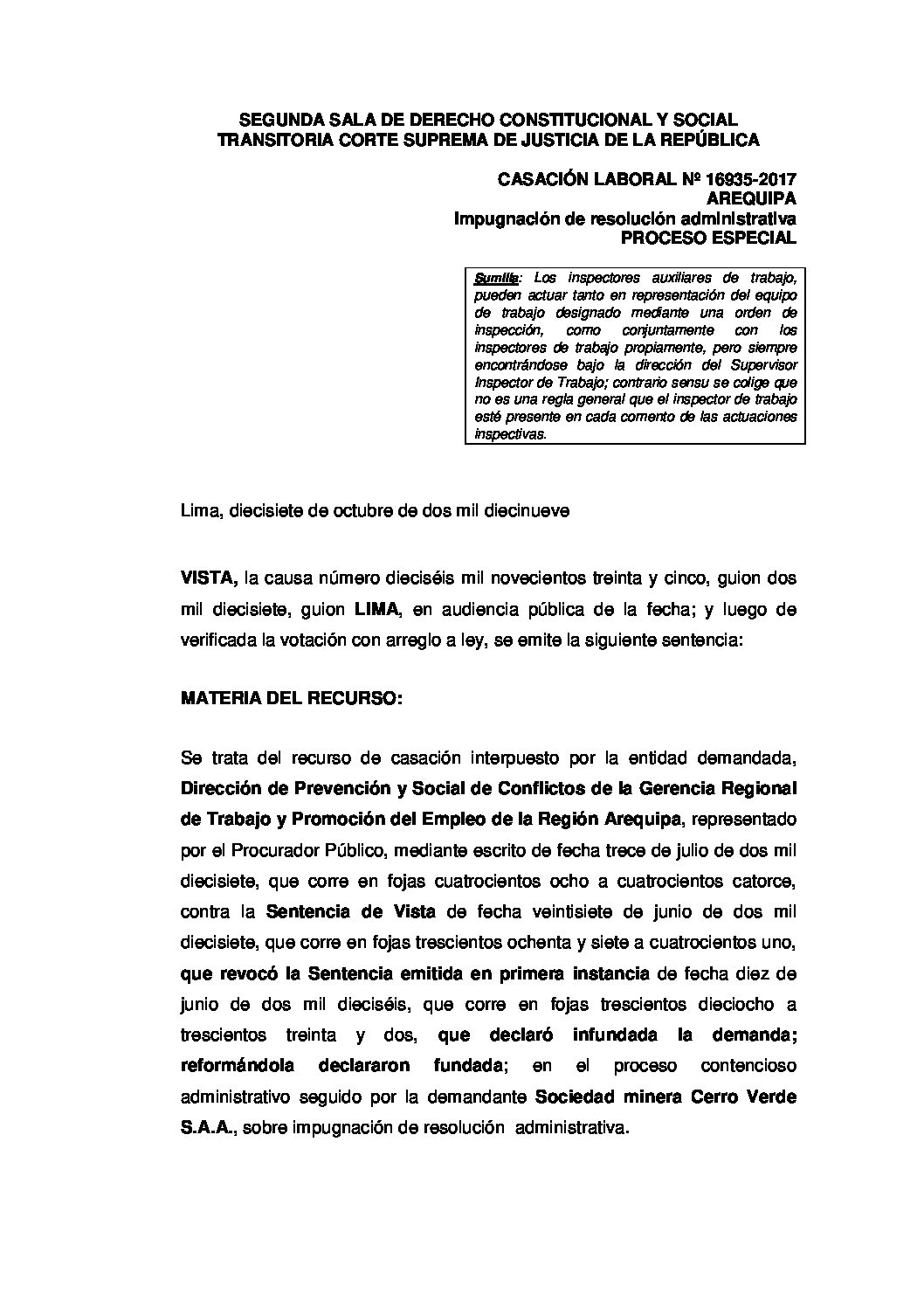 SEGUNDA SALA DE DERECHO CONSTITUCIONAL Y SOCIAL
TRANSITORIA CORTE SUPREMA DE JUSTICIA DE LA REPÚBLICA

CASACIÓN LABORAL Nº 16935-2017
AREQUIPA
Impugnación de resolución administrativa
PROCESO ESPECIAL

Sumilla: Los inspectores auxiliares de trabajo, pueden actuar tanto en representación del equipo de trabajo designado mediante una orden de inspección, como conjuntamente con los inspectores de trabajo propiamente, pero siempre encontrándose bajo la dirección del Supervisor Inspector de Trabajo; contrario sensu se colige que no es una regla general que el inspector de trabajo esté presente en cada comento de las actuaciones inspectivas.

Lima, diecisiete de octubre de dos mil diecinueve

VISTA, la causa número dieciséis mil novecientos treinta y cinco, guion dos mil diecisiete, guion LIMA, en audiencia pública de la fecha; y luego de verificada la votación con arreglo a ley, se emite la siguiente sentencia:

MATERIA DEL RECURSO:

Se trata del recurso de casación interpuesto por la entidad demandada, Dirección de Prevención y Social de Conflictos de la Gerencia Regional de Trabajo y Promoción del Empleo de la Región Arequipa, representado por el Procurador Público, mediante escrito de fecha trece de julio de dos mil diecisiete, que corre en fojas cuatrocientos ocho a cuatrocientos catorce, contra la Sentencia de Vista de fecha veintisiete de junio de dos mil diecisiete, que corre en fojas trescientos ochenta y siete a cuatrocientos uno, que revocó la Sentencia emitida en primera instancia de fecha diez de junio de dos mil dieciséis, que corre en fojas trescientos dieciocho a trescientos treinta y dos, que declaró infundada la demanda; reformándola declararon fundada; en el proceso contencioso administrativo seguido por la demandante Sociedad minera Cerro Verde S.A.A., sobre impugnación de resolución administrativa.